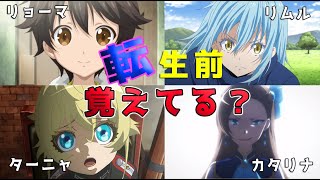 リョーマ

リムル

転生前

覚えてる？

ターニャ

カタリナ